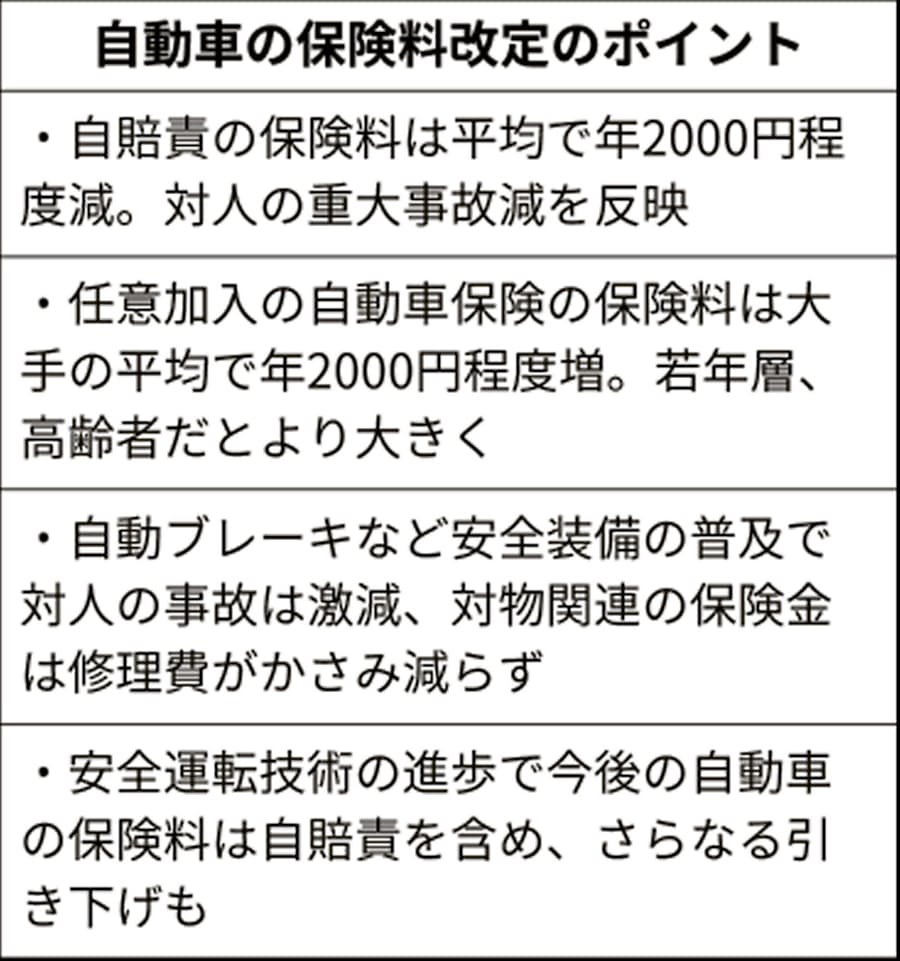 | 自動車の保険料改定のポイント |
|---|
| ・自賠責の保険料は平均で年2000円程度減。対人の重大事故減を反映 |
| ・任意加入の自動車保険の保険料は大手の平均で年2000円程度増。若年層、高齢者だとより大きく |
| ・自動ブレーキなど安全装備の普及で対人の事故は激減、対物関連の保険金は修理費がかさみ減らず |
| ・安全運転技術の進歩で今後の自動車の保険料は自賠責を含め、さらなる引き下げも |